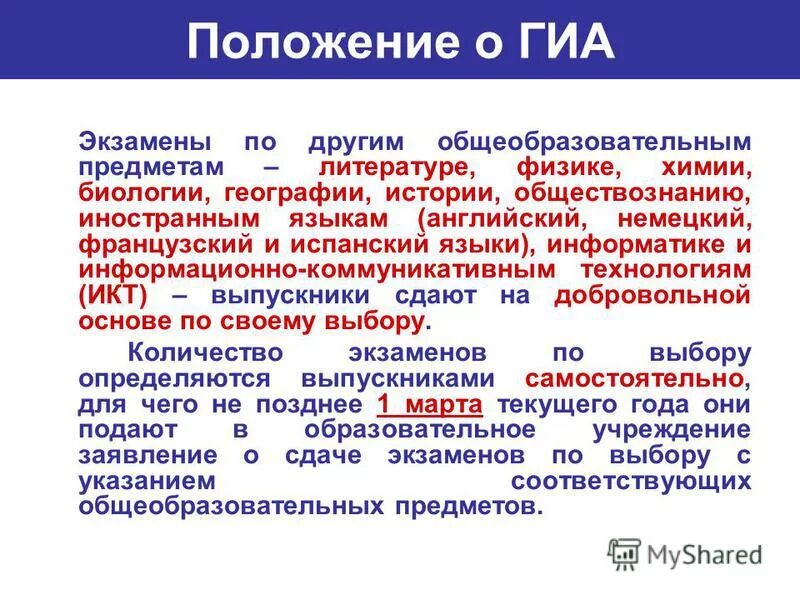 Положение о ГИА

Экзамены по другим общеобразовательным предметам – литературе, физике, химии, биологии, географии, истории, обществознанию, иностранным языкам (английский, немецкий, французский и испанский языки), информатике и информационно-коммуникативным технологиям (ИКТ) – выпускники сдают на добровольной основе по своему выбору.

Количество экзаменов по выбору определяются выпускниками самостоятельно, для чего не позднее 1 марта текущего года они подают в образовательное учреждение заявление о сдаче экзаменов по выбору с указанием соответствующих общеобразовательных предметов.

MyShared